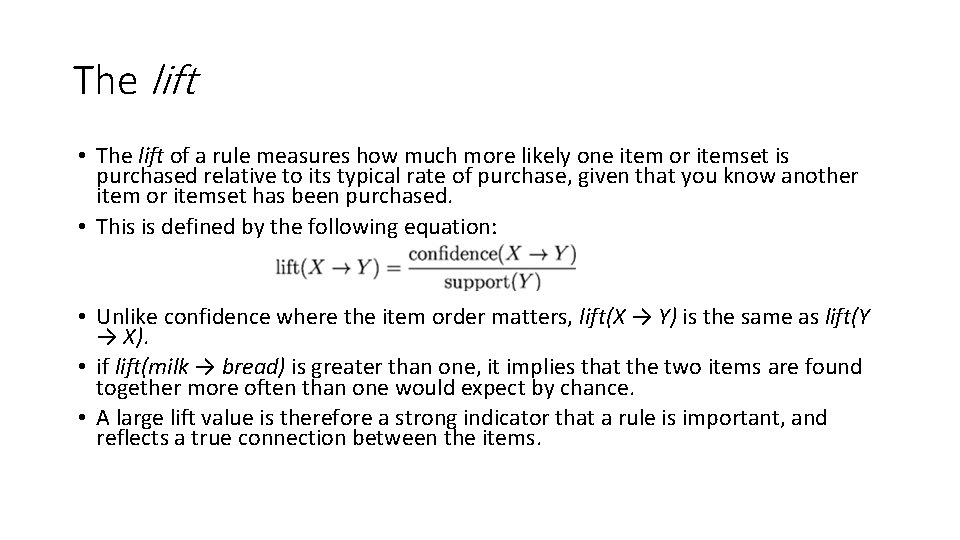 The lift

• The lift of a rule measures how much more likely one item or itemset is purchased relative to its typical rate of purchase, given that you know another item or itemset has been purchased.

• This is defined by the following equation:

$\text{lift}(X \rightarrow Y) = \frac{\text{confidence}(X \rightarrow Y)}{\text{support}(Y)}$

• Unlike confidence where the item order matters, lift(X → Y) is the same as lift(Y → X).

• if lift(milk → bread) is greater than one, it implies that the two items are found together more often than one would expect by chance.

• A large lift value is therefore a strong indicator that a rule is important, and reflects a true connection between the items.